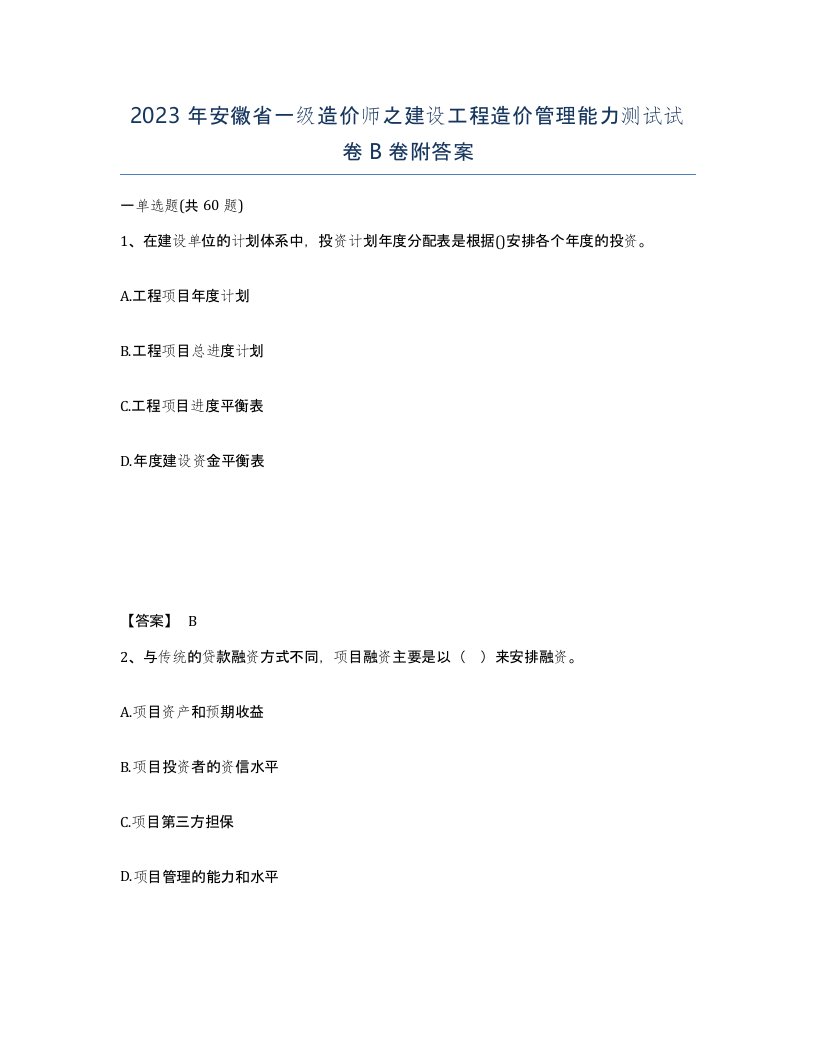 2023 年安徽省一级造价师之建设工程造价管理能力测试试卷 B 卷附答案

一单选题(共 60 题)

1、在建设单位的计划体系中，投资计划年度分配表是根据()安排各个年度的投资。

A.工程项目年度计划

B.工程项目总进度计划

C.工程项目进度平衡表

D.年度建设资金平衡表

【答案】 B

2、与传统的贷款融资方式不同，项目融资主要是以（ ）来安排融资。

A.项目资产和预期收益

B.项目投资者的资信水平

C.项目第三方担保

D.项目管理的能力和水平